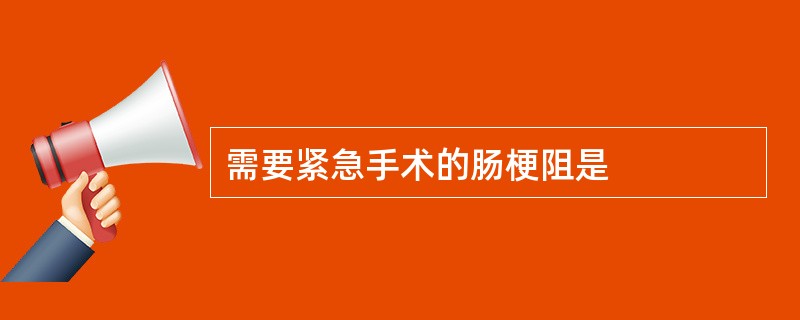 需要紧急手术的肠梗阻是